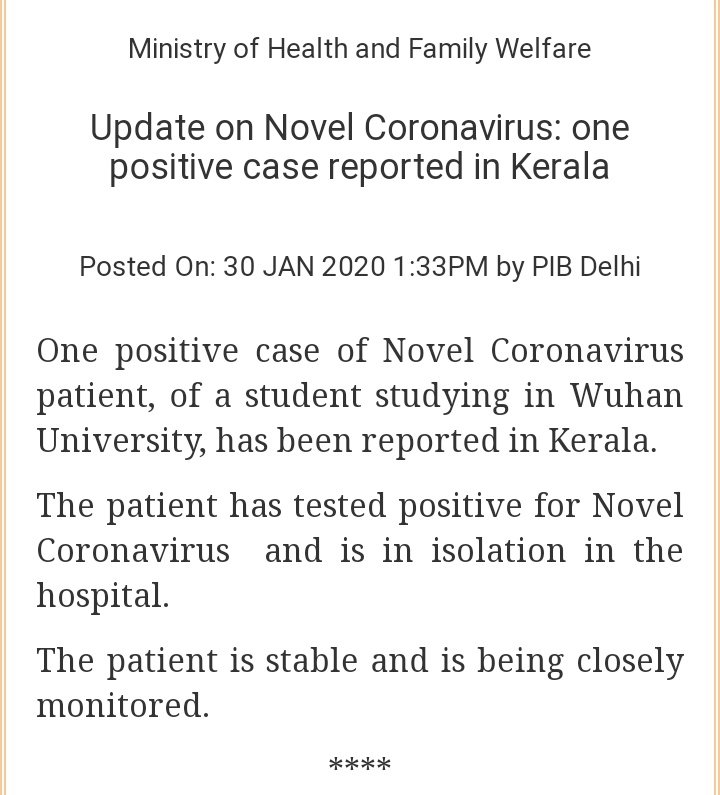 Ministry of Health and Family Welfare

Update on Novel Coronavirus: one positive case reported in Kerala

Posted On: 30 JAN 2020 1:33PM by PIB Delhi

One positive case of Novel Coronavirus patient, of a student studying in Wuhan University, has been reported in Kerala.

The patient has tested positive for Novel Coronavirus and is in isolation in the hospital.

The patient is stable and is being closely monitored.

****